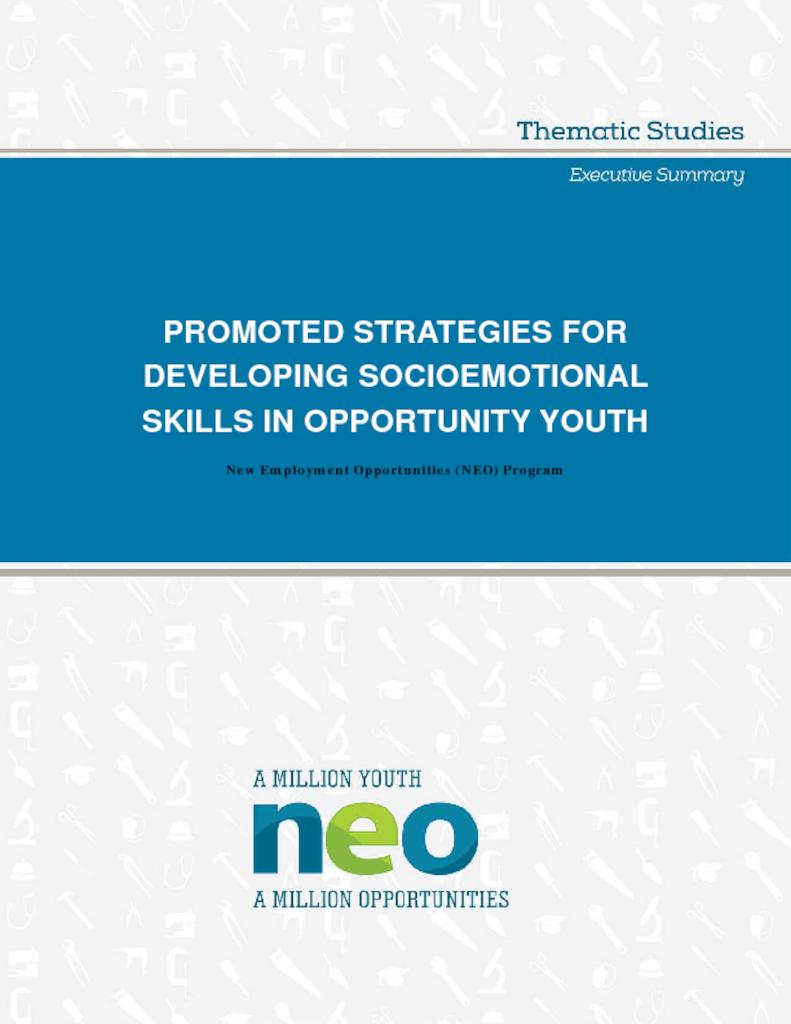 Thematic Studies

Executive Summary

PROMOTED STRATEGIES FOR DEVELOPING SOCIOEMOTIONAL SKILLS IN OPPORTUNITY YOUTH

New Employment Opportunities (NEO) Program

A MILLION YOUTH

neo

A MILLION OPPORTUNITIES